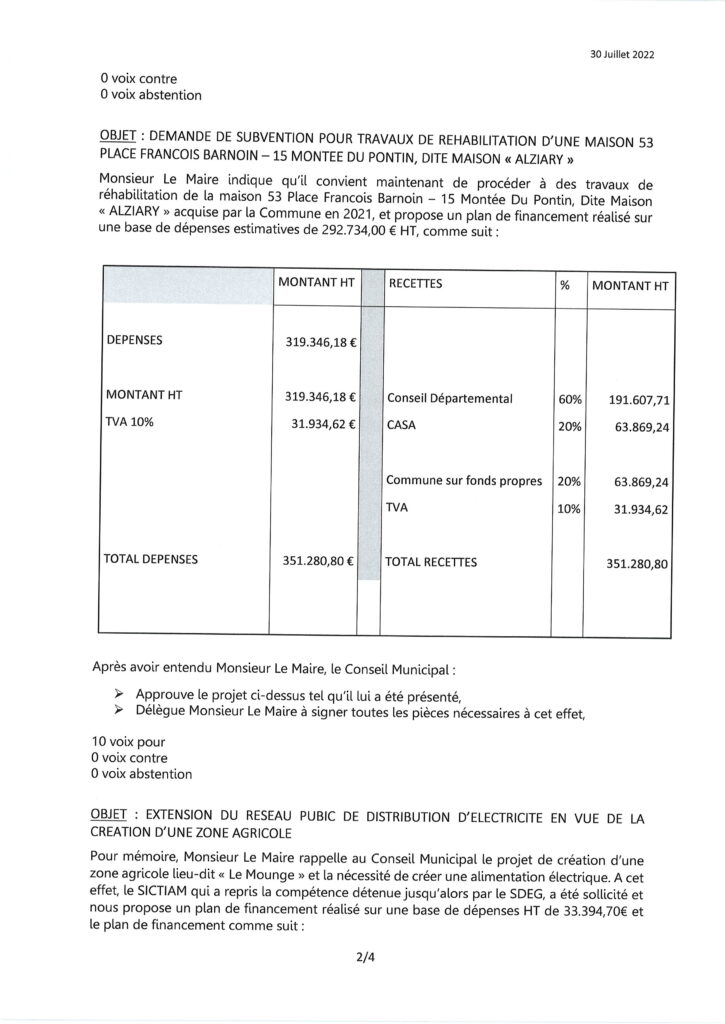 30 Juillet 2022

0 voix contre
0 voix abstention

OBJET : DEMANDE DE SUBVENTION POUR TRAVAUX DE REHABILITATION D'UNE MAISON 53 PLACE FRANCOIS BARNOIN – 15 MONTEE DU PONTIN, DITE MAISON « ALZIARY »

Monsieur Le Maire indique qu'il convient maintenant de procéder à des travaux de réhabilitation de la maison 53 Place Francois Barnoin – 15 Montée Du Pontin, Dite Maison « ALZIARY » acquise par la Commune en 2021, et propose un plan de financement réalisé sur une base de dépenses estimatives de 292.734,00 € HT, comme suit :

| | MONTANT HT | | RECETTES | % | MONTANT HT |
|---|---|---|---|---|---|
| DEPENSES | 319.346,18 € | | | | |
| MONTANT HT | 319.346,18 € | | Conseil Départemental | 60% | 191.607,71 |
| TVA 10% | 31.934,62 € | | CASA | 20% | 63.869,24 |
| | | | Commune sur fonds propres | 20% | 63.869,24 |
| | | | TVA | 10% | 31.934,62 |
| TOTAL DEPENSES | 351.280,80 € | | TOTAL RECETTES | | 351.280,80 |

Après avoir entendu Monsieur Le Maire, le Conseil Municipal :

➢ Approuve le projet ci-dessus tel qu'il lui a été présenté,
➢ Délègue Monsieur Le Maire à signer toutes les pièces nécessaires à cet effet,

10 voix pour
0 voix contre
0 voix abstention

OBJET : EXTENSION DU RESEAU PUBIC DE DISTRIBUTION D'ELECTRICITE EN VUE DE LA CREATION D'UNE ZONE AGRICOLE

Pour mémoire, Monsieur Le Maire rappelle au Conseil Municipal le projet de création d'une zone agricole lieu-dit « Le Mounge » et la nécessité de créer une alimentation électrique. A cet effet, le SICTIAM qui a repris la compétence détenue jusqu'alors par le SDEG, a été sollicité et nous propose un plan de financement réalisé sur une base de dépenses HT de 33.394,70€ et le plan de financement comme suit :

2/4